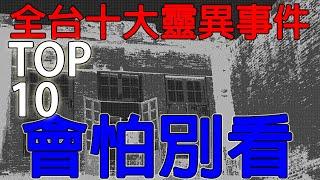 全台十大靈異事件
TOP
10
會怕別看